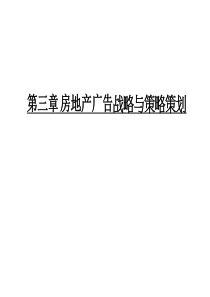 第三章 房地产广告战略与策略策划